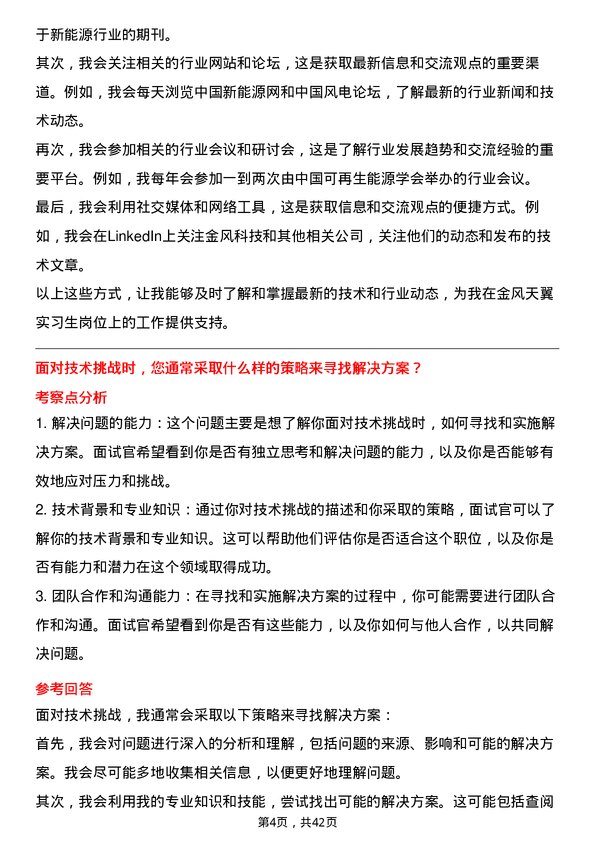 于新能源行业的期刊。
其次，我会关注相关的行业网站和论坛，这是获取最新信息和交流观点的重要渠道。例如，我会每天浏览中国新能源网和中国风电论坛，了解最新的行业新闻和技术动态。
再次，我会参加相关的行业会议和研讨会，这是了解行业发展趋势和交流经验的重要平台。例如，我每年会参加一到两次由中国可再生能源学会举办的行业会议。
最后，我会利用社交媒体和网络工具，这是获取信息和交流观点的便捷方式。例如，我会在LinkedIn上关注金风科技和其他相关公司，关注他们的动态和发布的技术文章。
以上这些方式，让我能够及时了解和掌握最新的技术和行业动态，为我在金风天翼实习生岗位上的工作提供支持。

面对技术挑战时，您通常采取什么样的策略来寻找解决方案？
考察点分析
1. 解决问题的能力：这个问题主要是想了解你面对技术挑战时，如何寻找和实施解决方案。面试官希望看到你是否有独立思考和解决问题的能力，以及你是否能够有效地应对压力和挑战。
2. 技术背景和专业知识：通过你对技术挑战的描述和你采取的策略，面试官可以了解你的技术背景和专业知识。这可以帮助他们评估你是否适合这个职位，以及你是否有能力和潜力在这个领域取得成功。
3. 团队合作和沟通能力：在寻找和实施解决方案的过程中，你可能需要进行团队合作和沟通。面试官希望看到你是否有这些能力，以及你如何与他人合作，以共同解决问题。
参考回答
面对技术挑战，我通常会采取以下策略来寻找解决方案：
首先，我会对问题进行深入的分析和理解，包括问题的来源、影响和可能的解决方案。我会尽可能多地收集相关信息，以便更好地理解问题。
其次，我会利用我的专业知识和技能，尝试找出可能的解决方案。这可能包括查阅
第4页，共42页